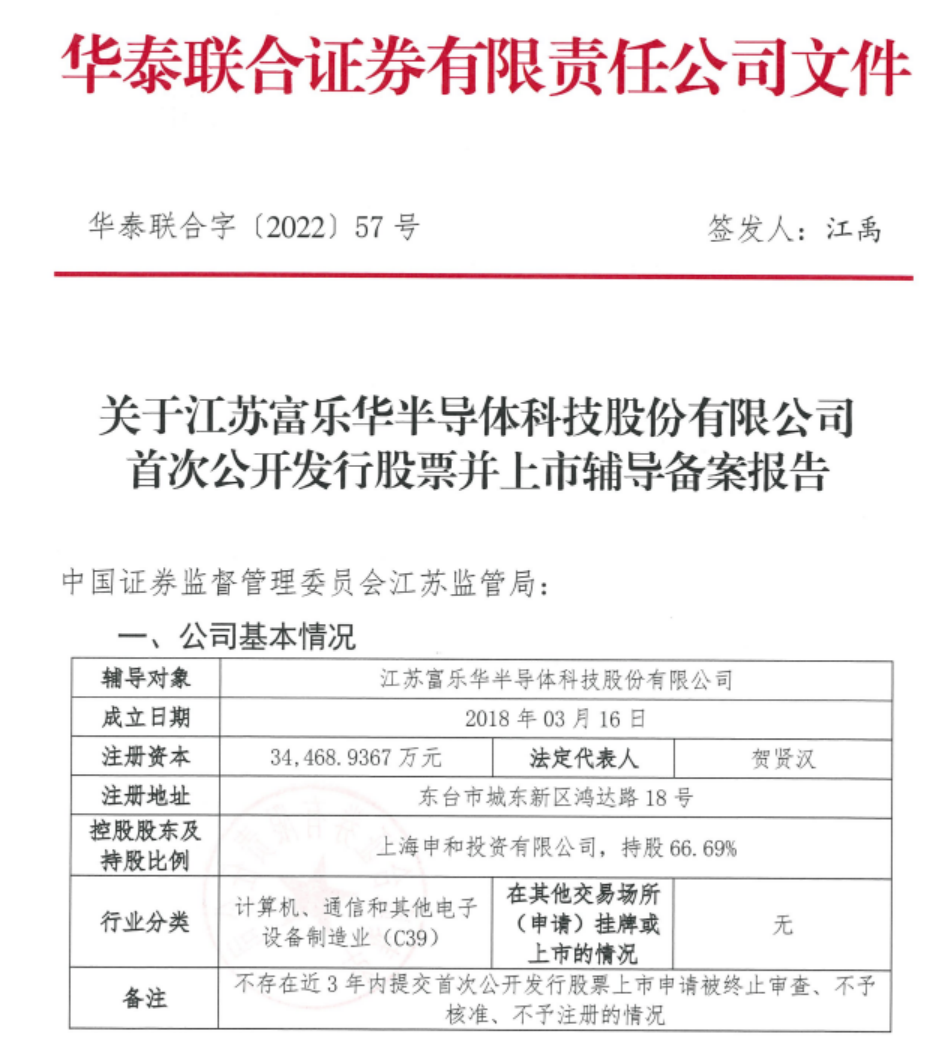 华泰联合证券有限责任公司文件

华泰联合字〔2022〕57 号　　签发人：江禹

关于江苏富乐华半导体科技股份有限公司首次公开发行股票并上市辅导备案报告

中国证券监督管理委员会江苏监管局：

一、公司基本情况

| 辅导对象 | 江苏富乐华半导体科技股份有限公司 | | |
|---|---|---|---|
| 成立日期 | 2018 年 03 月 16 日 | | |
| 注册资本 | 34,468.9367 万元 | 法定代表人 | 贺贤汉 |
| 注册地址 | 东台市城东新区鸿达路 18 号 | | |
| 控股股东及持股比例 | 上海申和投资有限公司，持股 66.69% | | |
| 行业分类 | 计算机、通信和其他电子设备制造业（C39） | 在其他交易场所（申请）挂牌或上市的情况 | 无 |
| 备注 | 不存在近 3 年内提交首次公开发行股票上市申请被终止审查、不予核准、不予注册的情况 | | |